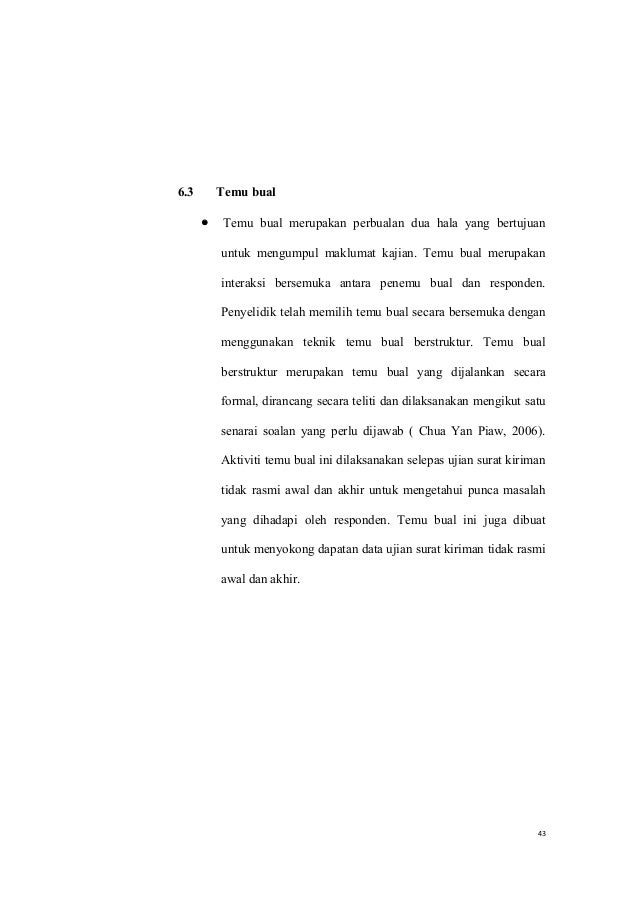 6.3 Temu bual

• Temu bual merupakan perbualan dua hala yang bertujuan untuk mengumpul maklumat kajian. Temu bual merupakan interaksi bersemuka antara penemu bual dan responden. Penyelidik telah memilih temu bual secara bersemuka dengan menggunakan teknik temu bual berstruktur. Temu bual berstruktur merupakan temu bual yang dijalankan secara formal, dirancang secara teliti dan dilaksanakan mengikut satu senarai soalan yang perlu dijawab ( Chua Yan Piaw, 2006). Aktiviti temu bual ini dilaksanakan selepas ujian surat kiriman tidak rasmi awal dan akhir untuk mengetahui punca masalah yang dihadapi oleh responden. Temu bual ini juga dibuat untuk menyokong dapatan data ujian surat kiriman tidak rasmi awal dan akhir.

43